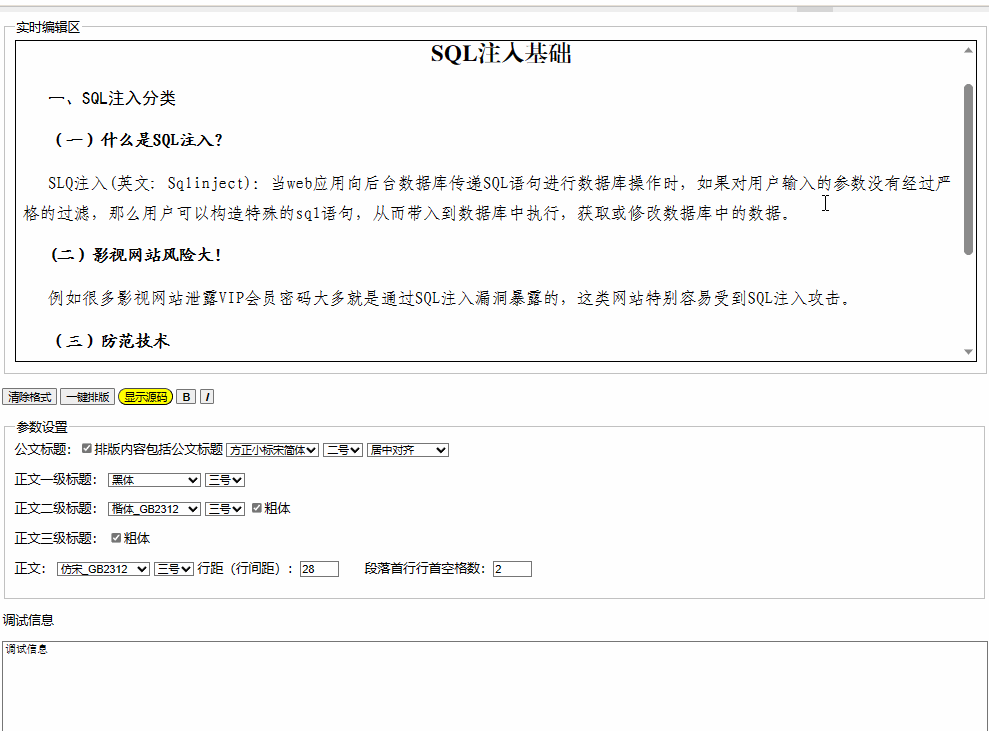 实时编辑区

SQL注入基础

一、SQL注入分类

（一）什么是SQL注入?

SLQ注入(英文: Sqlinject): 当web应用向后台数据库传递SQL语句进行数据库操作时，如果对用户输入的参数没有经过严格的过滤，那么用户可以构造特殊的sql语句，从而带入到数据库中执行，获取或修改数据库中的数据。

（二）影视网站风险大!

例如很多影视网站泄露VIP会员密码大多就是通过SQL注入漏洞暴露的，这类网站特别容易受到SQL注入攻击。

（三）防范技术

清除格式 一键排版 显示源码 B I

参数设置

公文标题: 排版内容包括公文标题 方正小标宋简体 二号 居中对齐

正文一级标题: 黑体 三号

正文二级标题: 楷体_GB2312 三号 粗体

正文三级标题: 粗体

正文: 仿宋_GB2312 三号 行距（行间距）: 28 段落首行行首空格数: 2

调试信息

调试信息